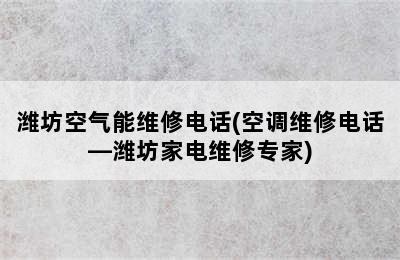 潍坊空气能维修电话(空调维修电话—潍坊家电维修专家)